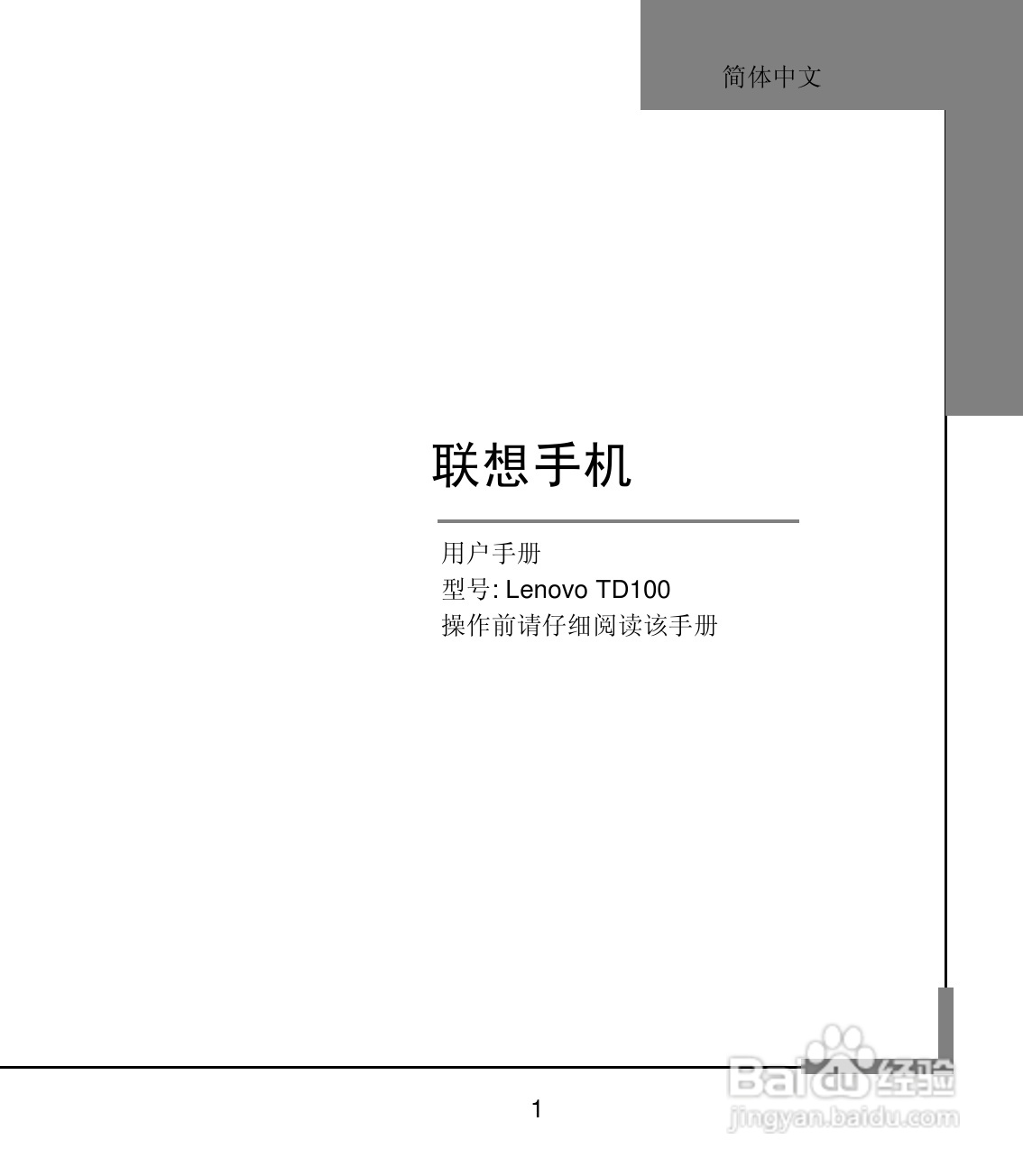 简体中文

联想手机

用户手册
型号: Lenovo TD100
操作前请仔细阅读该手册

1

Baidu经验
jingyan.baidu.com